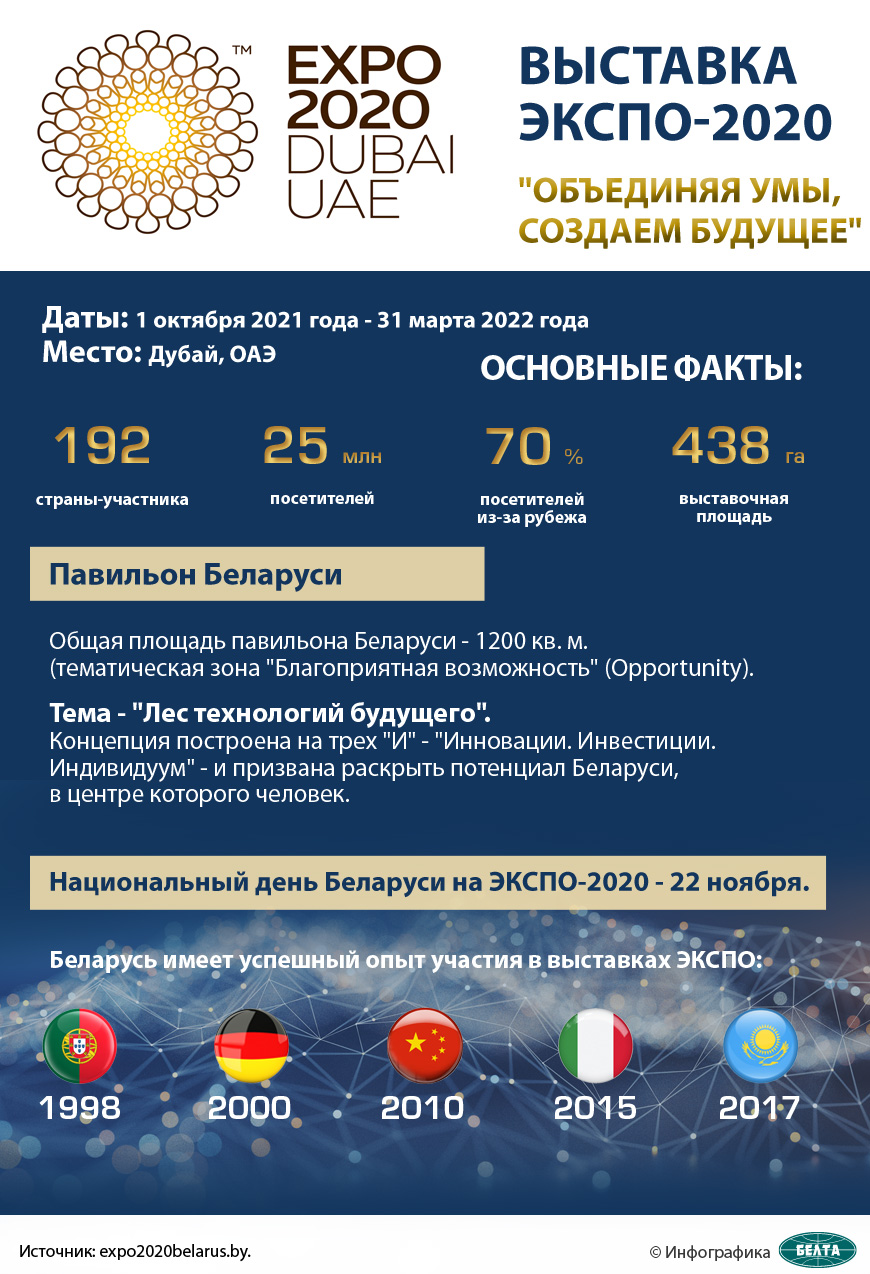 ™
EXPO
2020
DUBAI
UAE

ВЫСТАВКА ЭКСПО-2020

"ОБЪЕДИНЯЯ УМЫ, СОЗДАЕМ БУДУЩЕЕ"

Даты: 1 октября 2021 года - 31 марта 2022 года
Место: Дубай, ОАЭ

ОСНОВНЫЕ ФАКТЫ:

192
страны-участника

25 млн
посетителей

70 %
посетителей из-за рубежа

438 га
выставочная площадь

Павильон Беларуси

Общая площадь павильона Беларуси - 1200 кв. м. (тематическая зона "Благоприятная возможность" (Opportunity).

Тема - "Лес технологий будущего".
Концепция построена на трех "И" - "Инновации. Инвестиции. Индивидуум" - и призвана раскрыть потенциал Беларуси, в центре которого человек.

Национальный день Беларуси на ЭКСПО-2020 - 22 ноября.

Беларусь имеет успешный опыт участия в выставках ЭКСПО:

1998
2000
2010
2015
2017

Источник: expo2020belarus.by.

© Инфографика БЕЛТА